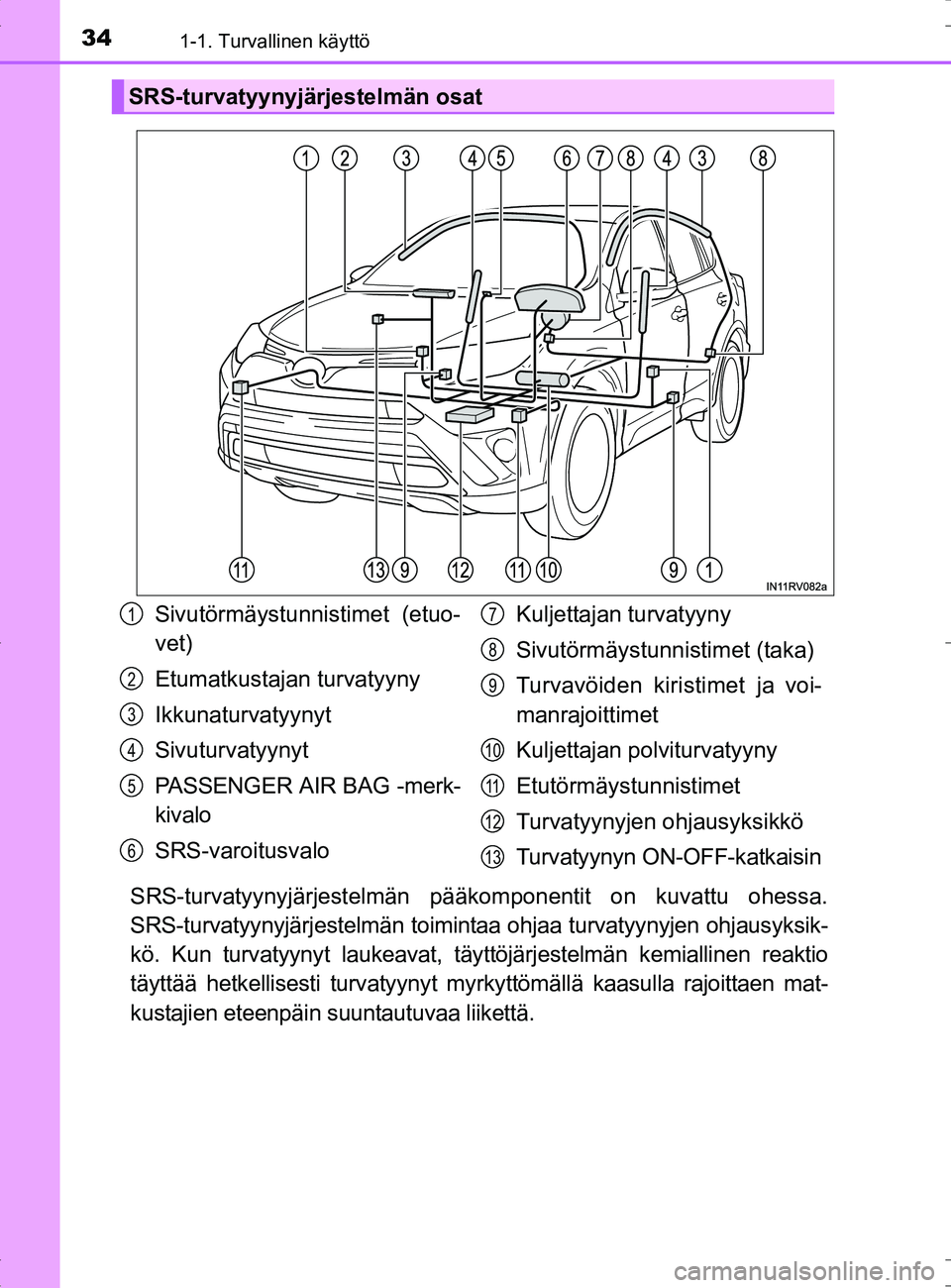 34 1-1. Turvallinen käyttö

SRS-turvatyynyjärjestelmän osat

1 2 3 4 5 6 7 8 4 3 8

11 13 9 12 11 10 9 1

IN11RV082a

1 Sivutörmäystunnistimet (etuovet)

2 Etumatkustajan turvatyyny

3 Ikkunaturvatyynyt

4 Sivuturvatyynyt

5 PASSENGER AIR BAG -merkkivalo

6 SRS-varoitusvalo

7 Kuljettajan turvatyyny

8 Sivutörmäystunnistimet (taka)

9 Turvavöiden kiristimet ja voimanrajoittimet

10 Kuljettajan polviturvatyyny

11 Etutörmäystunnistimet

12 Turvatyynyjen ohjausyksikkö

13 Turvatyynyn ON-OFF-katkaisin

SRS-turvatyynyjärjestelmän pääkomponentit on kuvattu ohessa. SRS-turvatyynyjärjestelmän toimintaa ohjaa turvatyynyjen ohjausyksikkö. Kun turvatyynyt laukeavat, täyttöjärjestelmän kemiallinen reaktio täyttää hetkellisesti turvatyynyt myrkyttömällä kaasulla rajoittaen matkustajien eteenpäin suuntautuvaa liikettä.

carmanualsonline.info